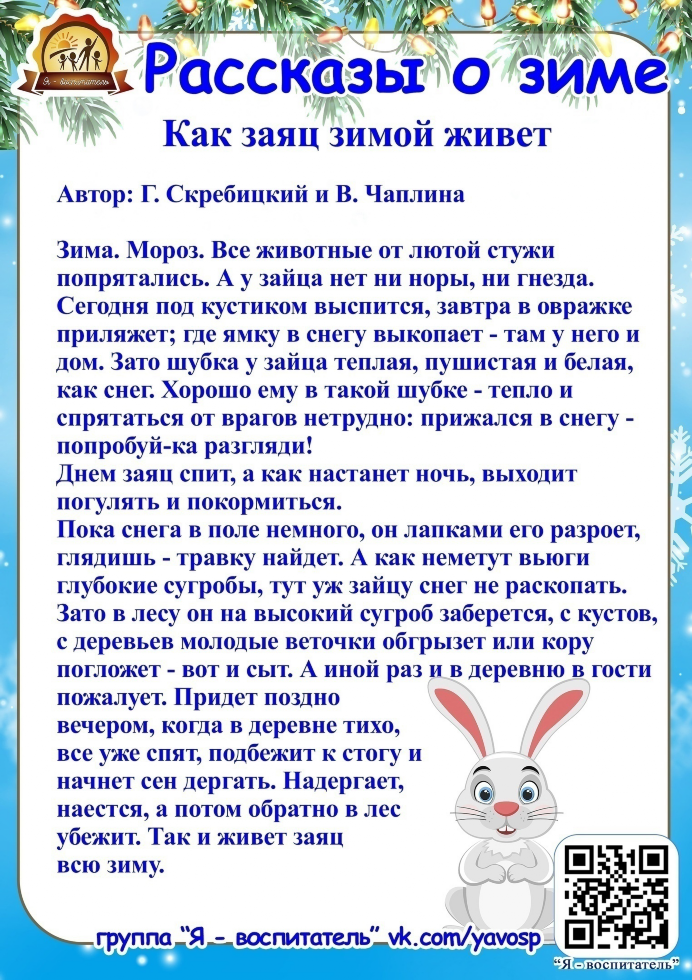 Я - воспитатель

Рассказы о зиме

Как заяц зимой живет

Автор: Г. Скребицкий и В. Чаплина

Зима. Мороз. Все животные от лютой стужи попрятались. А у зайца нет ни норы, ни гнезда. Сегодня под кустиком выспится, завтра в овражке приляжет; где ямку в снегу выкопает - там у него и дом. Зато шубка у зайца теплая, пушистая и белая, как снег. Хорошо ему в такой шубке - тепло и спрятаться от врагов нетрудно: прижался в снегу - попробуй-ка разгляди!
Днем заяц спит, а как настанет ночь, выходит погулять и покормиться.
Пока снега в поле немного, он лапками его разроет, глядишь - травку найдет. А как неметут вьюги глубокие сугробы, тут уж зайцу снег не раскопать. Зато в лесу он на высокий сугроб заберется, с кустов, с деревьев молодые веточки обгрызет или кору погложет - вот и сыт. А иной раз и в деревню в гости пожалует. Придет поздно вечером, когда в деревне тихо, все уже спят, подбежит к стогу и начнет сен дергать. Надергает, наестся, а потом обратно в лес убежит. Так и живет заяц всю зиму.

группа "Я - воспитатель" vk.com/yavosp

"Я - воспитатель"